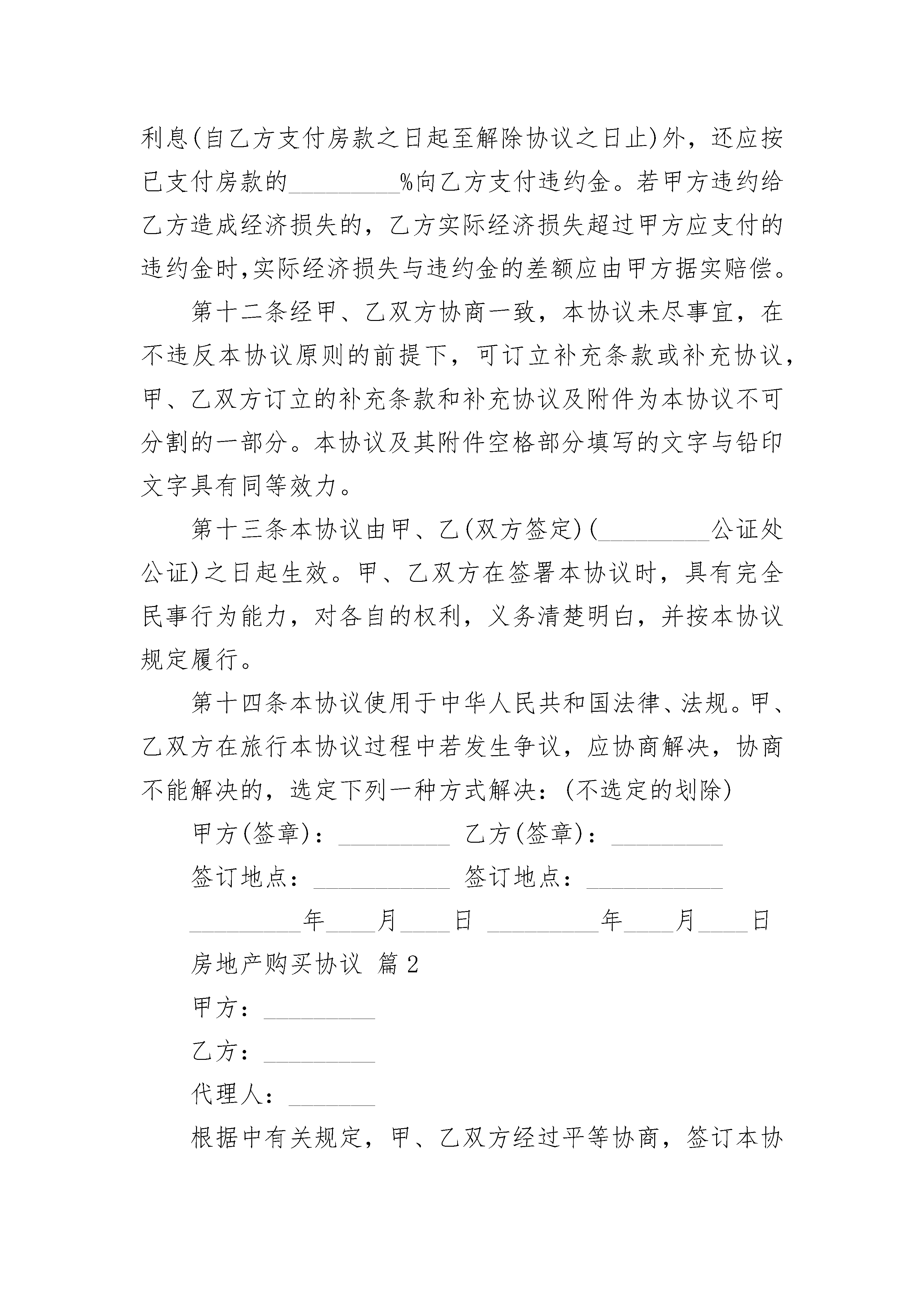 利息(自乙方支付房款之日起至解除协议之日止)外，还应按已支付房款的_________%向乙方支付违约金。若甲方违约给乙方造成经济损失的，乙方实际经济损失超过甲方应支付的违约金时,实际经济损失与违约金的差额应由甲方据实赔偿。

第十二条经甲、乙双方协商一致，本协议未尽事宜，在不违反本协议原则的前提下，可订立补充条款或补充协议，甲、乙双方订立的补充条款和补充协议及附件为本协议不可分割的一部分。本协议及其附件空格部分填写的文字与铅印文字具有同等效力。

第十三条本协议由甲、乙(双方签定)(_________公证处公证)之日起生效。甲、乙双方在签署本协议时，具有完全民事行为能力，对各自的权利，义务清楚明白，并按本协议规定履行。

第十四条本协议使用于中华人民共和国法律、法规。甲、乙双方在旅行本协议过程中若发生争议，应协商解决，协商不能解决的，选定下列一种方式解决：(不选定的划除)

甲方(签章)：_________ 乙方(签章)：_________

签订地点：___________ 签订地点：___________

_________年____月____日 _________年____月____日

房地产购买协议 篇2

甲方：_________

乙方：_________

代理人：_______

根据中有关规定，甲、乙双方经过平等协商，签订本协